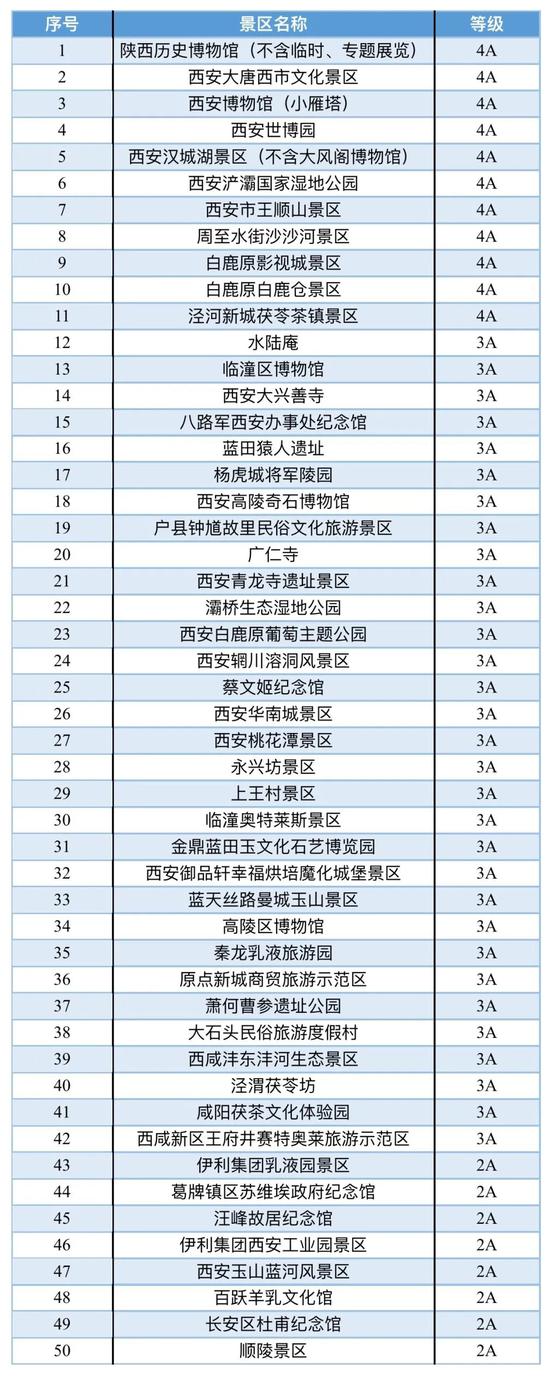 | 序号 | 景区名称 | 等级 |
|---|---|---|
| 1 | 陕西历史博物馆（不含临时、专题展览） | 4A |
| 2 | 西安大唐西市文化景区 | 4A |
| 3 | 西安博物馆（小雁塔） | 4A |
| 4 | 西安世博园 | 4A |
| 5 | 西安汉城湖景区（不含大风阁博物馆） | 4A |
| 6 | 西安浐灞国家湿地公园 | 4A |
| 7 | 西安市王顺山景区 | 4A |
| 8 | 周至水街沙沙河景区 | 4A |
| 9 | 白鹿原影视城景区 | 4A |
| 10 | 白鹿原白鹿仓景区 | 4A |
| 11 | 泾河新城茯苓茶镇景区 | 4A |
| 12 | 水陆庵 | 3A |
| 13 | 临潼区博物馆 | 3A |
| 14 | 西安大兴善寺 | 3A |
| 15 | 八路军西安办事处纪念馆 | 3A |
| 16 | 蓝田猿人遗址 | 3A |
| 17 | 杨虎城将军陵园 | 3A |
| 18 | 西安高陵奇石博物馆 | 3A |
| 19 | 户县钟馗故里民俗文化旅游景区 | 3A |
| 20 | 广仁寺 | 3A |
| 21 | 西安青龙寺遗址景区 | 3A |
| 22 | 灞桥生态湿地公园 | 3A |
| 23 | 西安白鹿原葡萄主题公园 | 3A |
| 24 | 西安辋川溶洞风景区 | 3A |
| 25 | 蔡文姬纪念馆 | 3A |
| 26 | 西安华南城景区 | 3A |
| 27 | 西安桃花潭景区 | 3A |
| 28 | 永兴坊景区 | 3A |
| 29 | 上王村景区 | 3A |
| 30 | 临潼奥特莱斯景区 | 3A |
| 31 | 金鼎蓝田玉文化石艺博览园 | 3A |
| 32 | 西安御品轩幸福烘培魔化城堡景区 | 3A |
| 33 | 蓝天丝路曼城玉山景区 | 3A |
| 34 | 高陵区博物馆 | 3A |
| 35 | 秦龙乳液旅游园 | 3A |
| 36 | 原点新城商贸旅游示范区 | 3A |
| 37 | 萧何曹参遗址公园 | 3A |
| 38 | 大石头民俗旅游度假村 | 3A |
| 39 | 西咸沣东沣河生态景区 | 3A |
| 40 | 泾渭茯苓坊 | 3A |
| 41 | 咸阳茯茶文化体验园 | 3A |
| 42 | 西咸新区王府井赛特奥莱旅游示范区 | 3A |
| 43 | 伊利集团乳液园景区 | 2A |
| 44 | 葛牌镇区苏维埃政府纪念馆 | 2A |
| 45 | 汪峰故居纪念馆 | 2A |
| 46 | 伊利集团西安工业园景区 | 2A |
| 47 | 西安玉山蓝河风景区 | 2A |
| 48 | 百跃羊乳文化馆 | 2A |
| 49 | 长安区杜甫纪念馆 | 2A |
| 50 | 顺陵景区 | 2A |